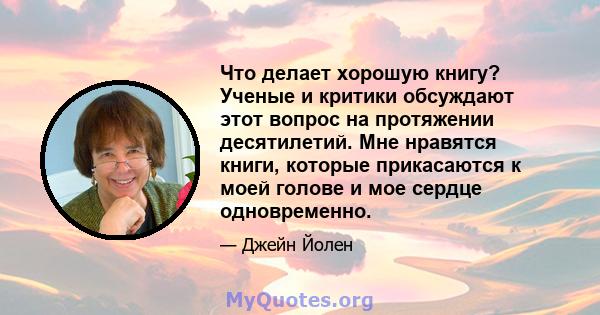 Что делает хорошую книгу? Ученые и критики обсуждают этот вопрос на протяжении десятилетий. Мне нравятся книги, которые прикасаются к моей голове и мое сердце одновременно.

— Джейн Йолен

MyQuotes.org